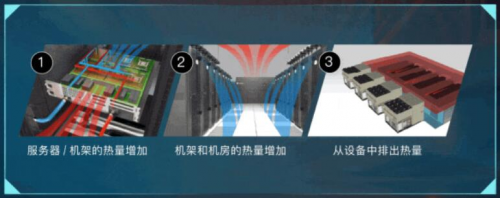 1
服务器 / 机架的热量增加

2
机架和机房的热量增加

3
从设备中排出热量